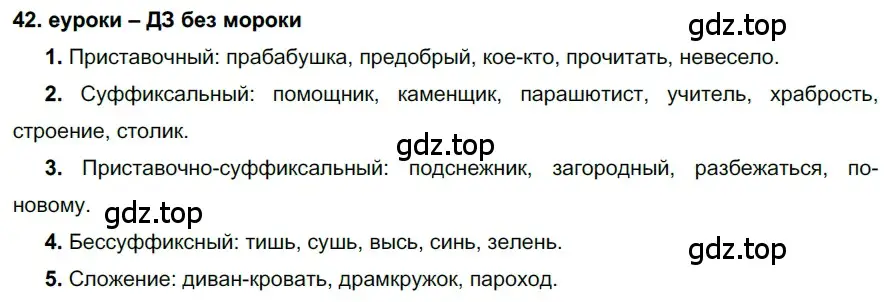 42. еуроки – ДЗ без мороки

gdz.top

1. Приставочный: прабабушка, предобрый, кое-кто, прочитать, невесело.

2. Суффиксальный: помощник, каменщик, парашютист, учитель, храбрость, строение, столик.

gdz.top

3. Приставочно-суффиксальный: подснежник, загородный, разбежаться, по-новому.

gdz.top

4. Бессуффиксный: тишь, сушь, высь, синь, зелень.

gdz.top

5. Сложение: диван-кровать, драмкружок, пароход.